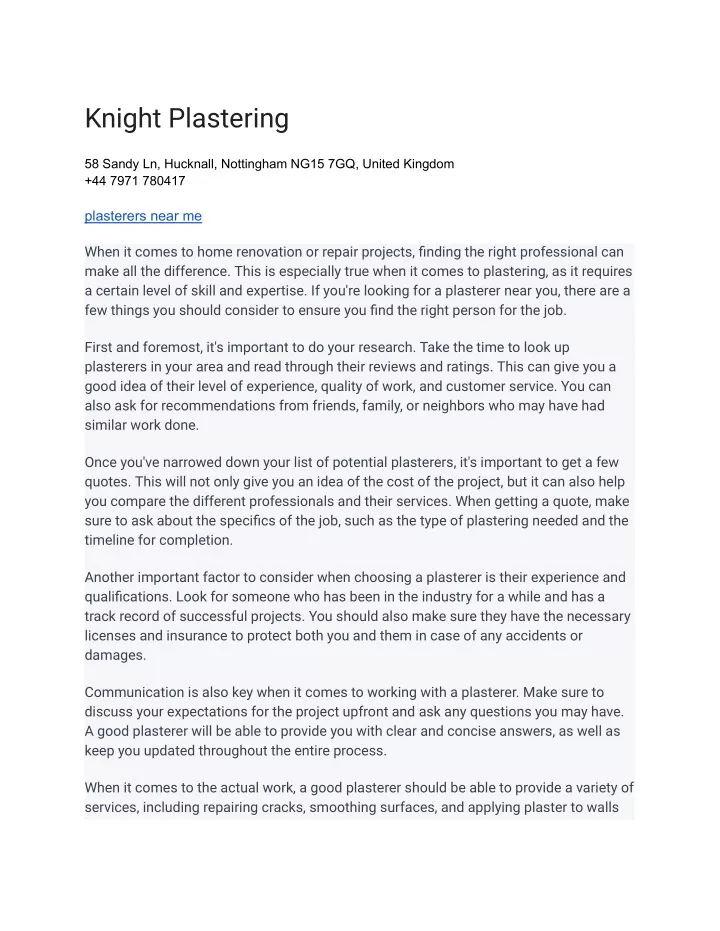 Knight Plastering

58 Sandy Ln, Hucknall, Nottingham NG15 7GQ, United Kingdom
+44 7971 780417

plasterers near me

When it comes to home renovation or repair projects, finding the right professional can make all the difference. This is especially true when it comes to plastering, as it requires a certain level of skill and expertise. If you're looking for a plasterer near you, there are a few things you should consider to ensure you find the right person for the job.

First and foremost, it's important to do your research. Take the time to look up plasterers in your area and read through their reviews and ratings. This can give you a good idea of their level of experience, quality of work, and customer service. You can also ask for recommendations from friends, family, or neighbors who may have had similar work done.

Once you've narrowed down your list of potential plasterers, it's important to get a few quotes. This will not only give you an idea of the cost of the project, but it can also help you compare the different professionals and their services. When getting a quote, make sure to ask about the specifics of the job, such as the type of plastering needed and the timeline for completion.

Another important factor to consider when choosing a plasterer is their experience and qualifications. Look for someone who has been in the industry for a while and has a track record of successful projects. You should also make sure they have the necessary licenses and insurance to protect both you and them in case of any accidents or damages.

Communication is also key when it comes to working with a plasterer. Make sure to discuss your expectations for the project upfront and ask any questions you may have. A good plasterer will be able to provide you with clear and concise answers, as well as keep you updated throughout the entire process.

When it comes to the actual work, a good plasterer should be able to provide a variety of services, including repairing cracks, smoothing surfaces, and applying plaster to walls